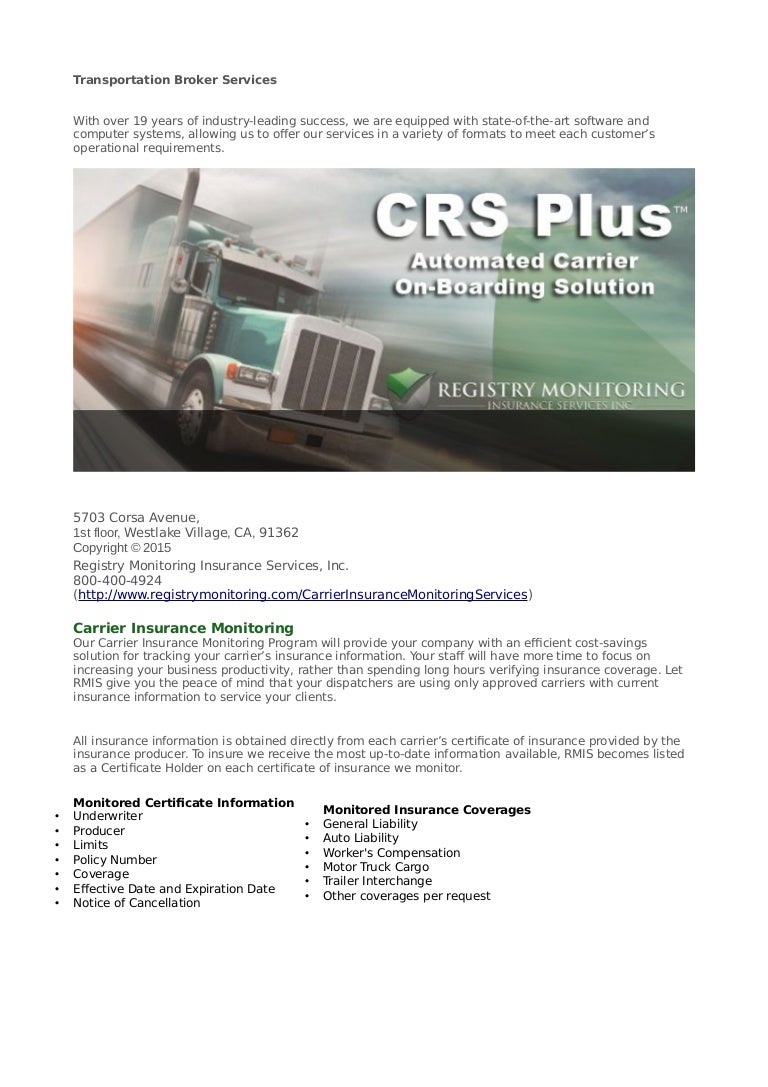 Transportation Broker Services

With over 19 years of industry-leading success, we are equipped with state-of-the-art software and computer systems, allowing us to offer our services in a variety of formats to meet each customer's operational requirements.

CRS Plus™
Automated Carrier On-Boarding Solution

REGISTRY MONITORING
INSURANCE SERVICES INC

5703 Corsa Avenue,
1st floor, Westlake Village, CA, 91362
Copyright © 2015
Registry Monitoring Insurance Services, Inc.
800-400-4924
(http://www.registrymonitoring.com/CarrierInsuranceMonitoringServices)

Carrier Insurance Monitoring
Our Carrier Insurance Monitoring Program will provide your company with an efficient cost-savings solution for tracking your carrier's insurance information. Your staff will have more time to focus on increasing your business productivity, rather than spending long hours verifying insurance coverage. Let RMIS give you the peace of mind that your dispatchers are using only approved carriers with current insurance information to service your clients.

All insurance information is obtained directly from each carrier's certificate of insurance provided by the insurance producer. To insure we receive the most up-to-date information available, RMIS becomes listed as a Certificate Holder on each certificate of insurance we monitor.

Monitored Certificate Information
• Underwriter
• Producer
• Limits
• Policy Number
• Coverage
• Effective Date and Expiration Date
• Notice of Cancellation

Monitored Insurance Coverages
• General Liability
• Auto Liability
• Worker's Compensation
• Motor Truck Cargo
• Trailer Interchange
• Other coverages per request